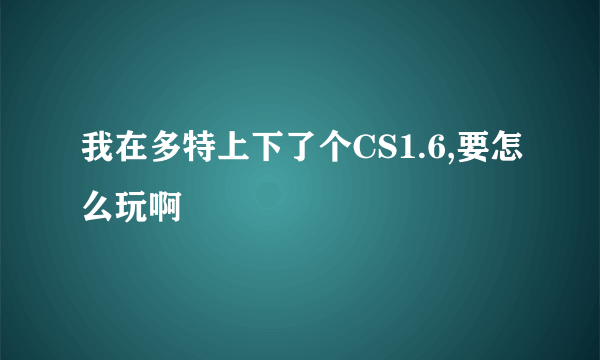 我在多特上下了个CS1.6,要怎么玩啊